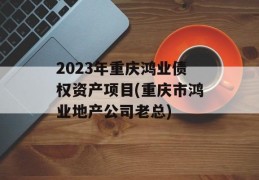 2023年重庆鸿业债权资产项目(重庆市鸿业地产公司老总)